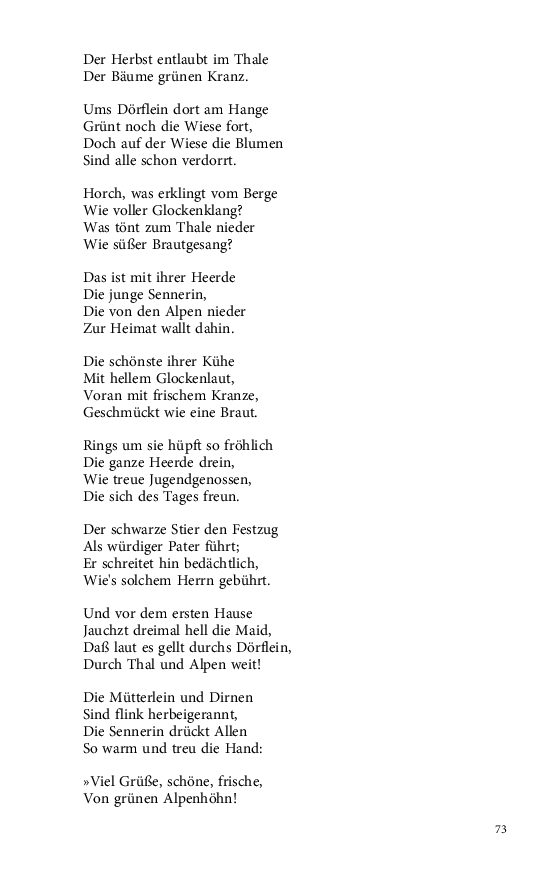 Der Herbst entlaubt im Thale
Der Bäume grünen Kranz.

Ums Dörflein dort am Hange
Grünt noch die Wiese fort,
Doch auf der Wiese die Blumen
Sind alle schon verdorrt.

Horch, was erklingt vom Berge
Wie voller Glockenklang?
Was tönt zum Thale nieder
Wie süßer Brautgesang?

Das ist mit ihrer Heerde
Die junge Sennerin,
Die von den Alpen nieder
Zur Heimat wallt dahin.

Die schönste ihrer Kühe
Mit hellem Glockenlaut,
Voran mit frischem Kranze,
Geschmückt wie eine Braut.

Rings um sie hüpft so fröhlich
Die ganze Heerde drein,
Wie treue Jugendgenossen,
Die sich des Tages freun.

Der schwarze Stier den Festzug
Als würdiger Pater führt;
Er schreitet hin bedächtlich,
Wie's solchem Herrn gebührt.

Und vor dem ersten Hause
Jauchzt dreimal hell die Maid,
Daß laut es gellt durchs Dörflein,
Durch Thal und Alpen weit!

Die Mütterlein und Dirnen
Sind flink herbeigerannt,
Die Sennerin drückt Allen
So warm und treu die Hand:

»Viel Grüße, schöne, frische,
Von grünen Alpenhöhn!

73